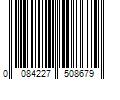 0 084227 508679